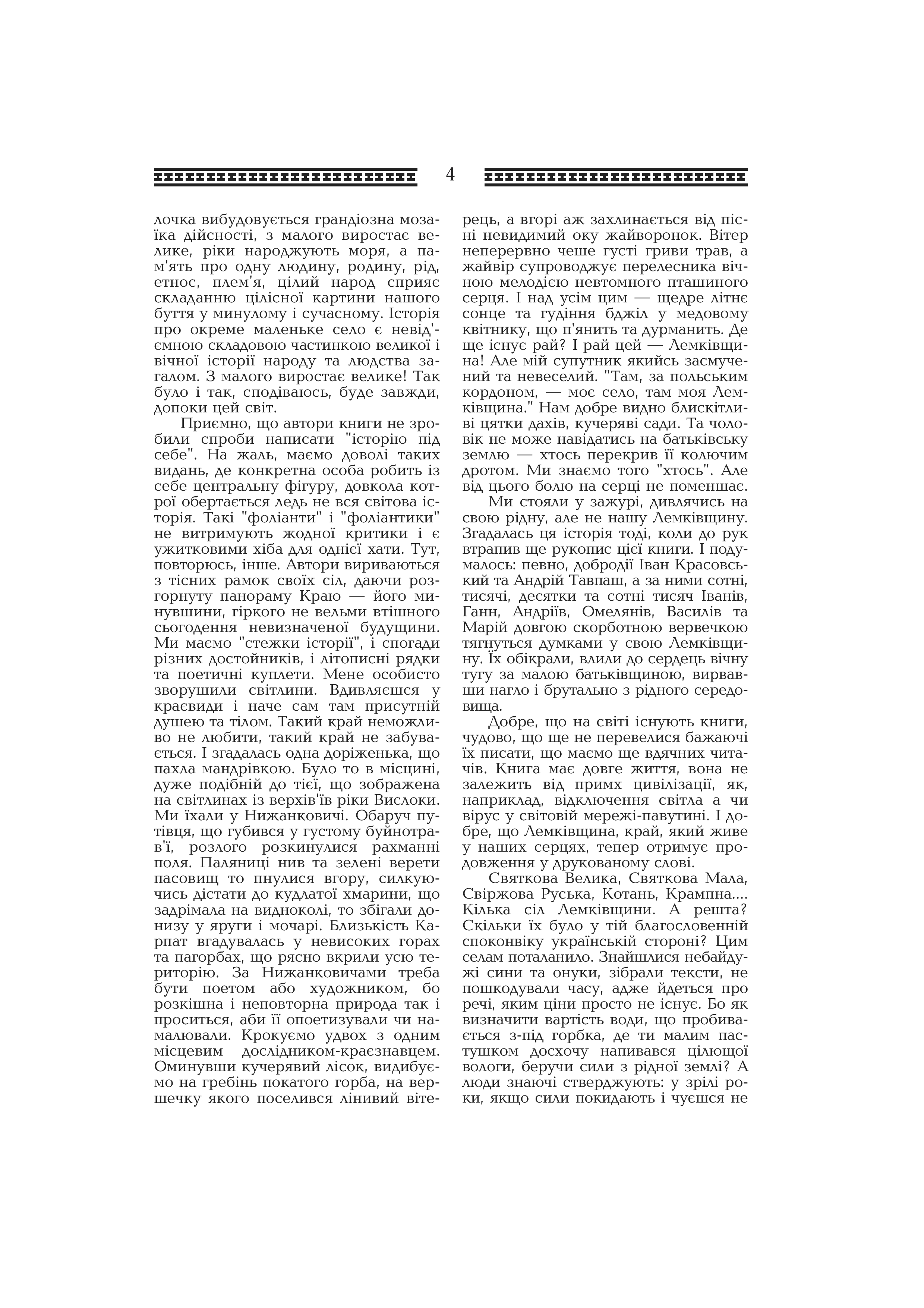 4

лочка вибудовується грандіозна мозаїка дійсності, з малого виростає велике, ріки народжують моря, а пам'ять про одну людину, родину, рід, етнос, плем'я, цілий народ сприяє складанню цілісної картини нашого буття у минулому і сучасному. Історія про окреме маленьке село є невід'ємною складовою частинкою великої і вічної історії народу та людства загалом. З малого виростає велике! Так було і так, сподіваюсь, буде завжди, допоки цей світ.

Приємно, що автори книги не зробили спроби написати "історію під себе". На жаль, маємо доволі таких видань, де конкретна особа робить із себе центральну фігуру, довкола котрої обертається ледь не вся світова історія. Такі "фоліанти" і "фоліантики" не витримують жодної критики і є ужитковими хіба для однієї хати. Тут, повторюсь, інше. Автори вириваються з тісних рамок своїх сіл, даючи розгорнуту панораму Краю — його минувшини, гіркого не вельми втішного сьогодення невизначеної будущини. Ми маємо "стежки історії", і спогади різних достойників, і літописні рядки та поетичні куплети. Мене особисто зворушили світлини. Вдивляєшся у краєвиди і наче сам там присутній душею та тілом. Такий край неможливо не любити, такий край не забувається. І згадалась одна доріженька, що пахла мандрівкою. Було то в місцині, дуже подібній до тієї, що зображена на світлинах із верхів'їв ріки Вислоки. Ми їхали у Нижанковичі. Обаруч путівця, що губився у густому буйнотрав'ї, розлого розкинулися рахманні поля. Паляниці нив та зелені верети пасовищ то пнулися вгору, силкуючись дістати до кудлатої хмарини, що задрімала на видноколі, то збігали донизу у яруги і мочарі. Близькість Карпат вгадувалась у невисоких горах та пагорбах, що рясно вкрили усю територію. За Нижанковичами треба бути поетом або художником, бо розкішна і неповторна природа так і проситься, аби її опоетизували чи намалювали. Крокуємо удвох з одним місцевим дослідником-краєзнавцем. Оминувши кучерявий лісок, видибуємо на гребінь покатого горба, на вершечку якого поселився лінивий вітерець, а вгорі аж захлинається від пісні невидимий оку жайворонок. Вітер неперервно чеше густі гриви трав, а жайвір супроводжує перелесника вічною мелодією невтомного пташиного серця. І над усім цим — щедре літнє сонце та гудіння бджіл у медовому квітнику, що п'янить та дурманить. Де ще існує рай? І рай цей — Лемківщина! Але мій супутник якийсь засмучений та невеселий. "Там, за польським кордоном, — моє село, там моя Лемківщина." Нам добре видно блискітливі цятки дахів, кучеряві сади. Та чоловік не може навідатись на батьківську землю — хтось перекрив її колючим дротом. Ми знаємо того "хтось". Але від цього болю на серці не поменшає.

Ми стояли у зажурі, дивлячись на свою рідну, але не нашу Лемківщину. Згадалась ця історія тоді, коли до рук втрапив ще рукопис цієї книги. І подумалось: певно, добродії Іван Красовський та Андрій Тавпаш, а за ними сотні, тисячі, десятки та сотні тисяч Іванів, Ганн, Андріїв, Омелянів, Василів та Марій довгою скорботною вервечкою тягнуться думками у свою Лемківщину. Їх обікрали, влили до сердець вічну тугу за малою батьківщиною, вирвавши нагло і брутально з рідного середовища.

Добре, що на світі існують книги, чудово, що ще не перевелися бажаючі їх писати, що маємо ще вдячних читачів. Книга має довге життя, вона не залежить від примх цивілізації, як, наприклад, відключення світла а чи вірус у світовій мережі-павутині. І добре, що Лемківщина, край, який живе у наших серцях, тепер отримує продовження у друкованому слові.

Святкова Велика, Святкова Мала, Свіржова Руська, Котань, Крампна.... Кілька сіл Лемківщини. А решта? Скільки їх було у тій благословенній споконвіку українській стороні? Цим селам поталанило. Знайшлися небайдужі сини та онуки, зібрали тексти, не пошкодували часу, адже йдеться про речі, яким ціни просто не існує. Бо як визначити вартість води, що пробивається з-під горбка, де ти малим пастушком досхочу напивався цілющої вологи, беручи сили з рідної землі? А люди знаючі стверджують: у зрілі роки, якщо сили покидають і чуєшся не